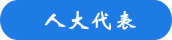 人大代表